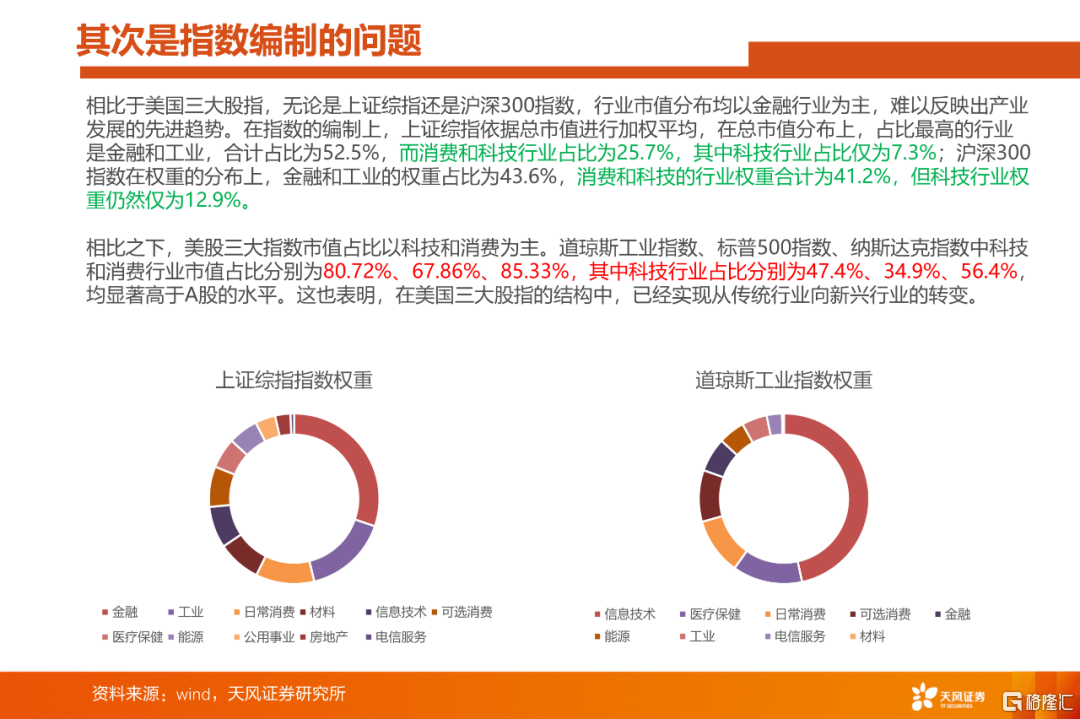 其次是指数编制的问题

相比于美国三大股指，无论是上证综指还是沪深300指数，行业市值分布均以金融行业为主，难以反映出产业发展的先进趋势。在指数的编制上，上证综指依据总市值进行加权平均，在总市值分布上，占比最高的行业是金融和工业，合计占比为52.5%，而消费和科技行业占比为25.7%，其中科技行业占比仅为7.3%；沪深300指数在权重的分布上，金融和工业的权重占比为43.6%，消费和科技的行业权重合计为41.2%，但科技行业权重仍然仅为12.9%。

相比之下，美股三大指数市值占比以科技和消费为主。道琼斯工业指数、标普500指数、纳斯达克指数中科技和消费行业市值占比分别为80.72%、67.86%、85.33%，其中科技行业占比分别为47.4%、34.9%、56.4%，均显著高于A股的水平。这也表明，在美国三大股指的结构中，已经实现从传统行业向新兴行业的转变。

上证综指指数权重

金融 工业 日常消费 材料 信息技术 可选消费 医疗保健 能源 公用事业 房地产 电信服务

道琼斯工业指数权重

信息技术 医疗保健 日常消费 可选消费 金融 能源 工业 电信服务 材料

资料来源：wind，天风证券研究所

天风证券 TF SECURITIES

格隆汇